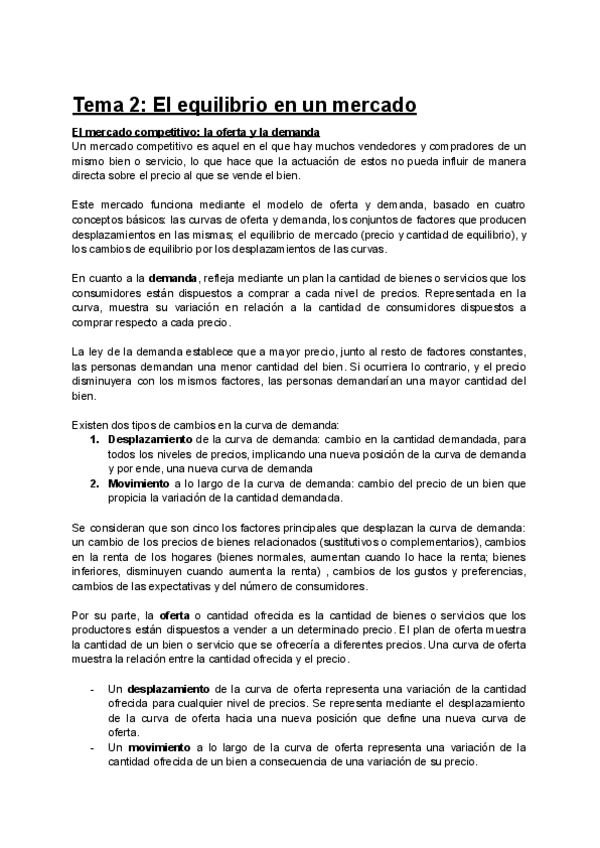 Tema 2: El equilibrio en un mercado

El mercado competitivo: la oferta y la demanda
Un mercado competitivo es aquel en el que hay muchos vendedores y compradores de un mismo bien o servicio, lo que hace que la actuación de estos no pueda influir de manera directa sobre el precio al que se vende el bien.

Este mercado funciona mediante el modelo de oferta y demanda, basado en cuatro conceptos básicos: las curvas de oferta y demanda, los conjuntos de factores que producen desplazamientos en las mismas; el equilibrio de mercado (precio y cantidad de equilibrio), y los cambios de equilibrio por los desplazamientos de las curvas.

En cuanto a la demanda, refleja mediante un plan la cantidad de bienes o servicios que los consumidores están dispuestos a comprar a cada nivel de precios. Representada en la curva, muestra su variación en relación a la cantidad de consumidores dispuestos a comprar respecto a cada precio.

La ley de la demanda establece que a mayor precio, junto al resto de factores constantes, las personas demandan una menor cantidad del bien. Si ocurriera lo contrario, y el precio disminuyera con los mismos factores, las personas demandarían una mayor cantidad del bien.

Existen dos tipos de cambios en la curva de demanda:
1. Desplazamiento de la curva de demanda: cambio en la cantidad demandada, para todos los niveles de precios, implicando una nueva posición de la curva de demanda y por ende, una nueva curva de demanda
2. Movimiento a lo largo de la curva de demanda: cambio del precio de un bien que propicia la variación de la cantidad demandada.

Se consideran que son cinco los factores principales que desplazan la curva de demanda: un cambio de los precios de bienes relacionados (sustitutivos o complementarios), cambios en la renta de los hogares (bienes normales, aumentan cuando lo hace la renta; bienes inferiores, disminuyen cuando aumenta la renta) , cambios de los gustos y preferencias, cambios de las expectativas y del número de consumidores.

Por su parte, la oferta o cantidad ofrecida es la cantidad de bienes o servicios que los productores están dispuestos a vender a un determinado precio. El plan de oferta muestra la cantidad de un bien o servicio que se ofrecería a diferentes precios. Una curva de oferta muestra la relación entre la cantidad ofrecida y el precio.

- Un desplazamiento de la curva de oferta representa una variación de la cantidad ofrecida para cualquier nivel de precios. Se representa mediante el desplazamiento de la curva de oferta hacia una nueva posición que define una nueva curva de oferta.
- Un movimiento a lo largo de la curva de oferta representa una variación de la cantidad ofrecida de un bien a consecuencia de una variación de su precio.